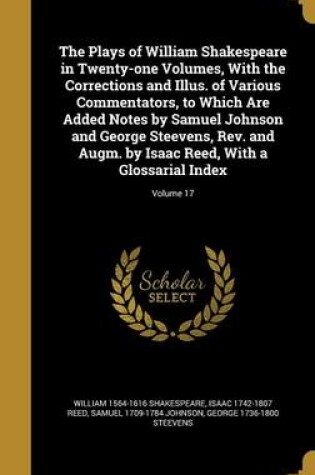 The Plays of William Shakespeare in Twenty-one Volumes, With the Corrections and Illus. of Various Commentators, to Which Are Added Notes by Samuel Johnson and George Steevens, Rev. and Augm. by Isaac Reed, With a Glossarial Index

Volume 17

Scholar
SELECT

WILLIAM 1564-1616 SHAKESPEARE, ISAAC 1742-1807 REED, SAMUEL 1709-1784 JOHNSON, GEORGE 1736-1800 STEEVENS